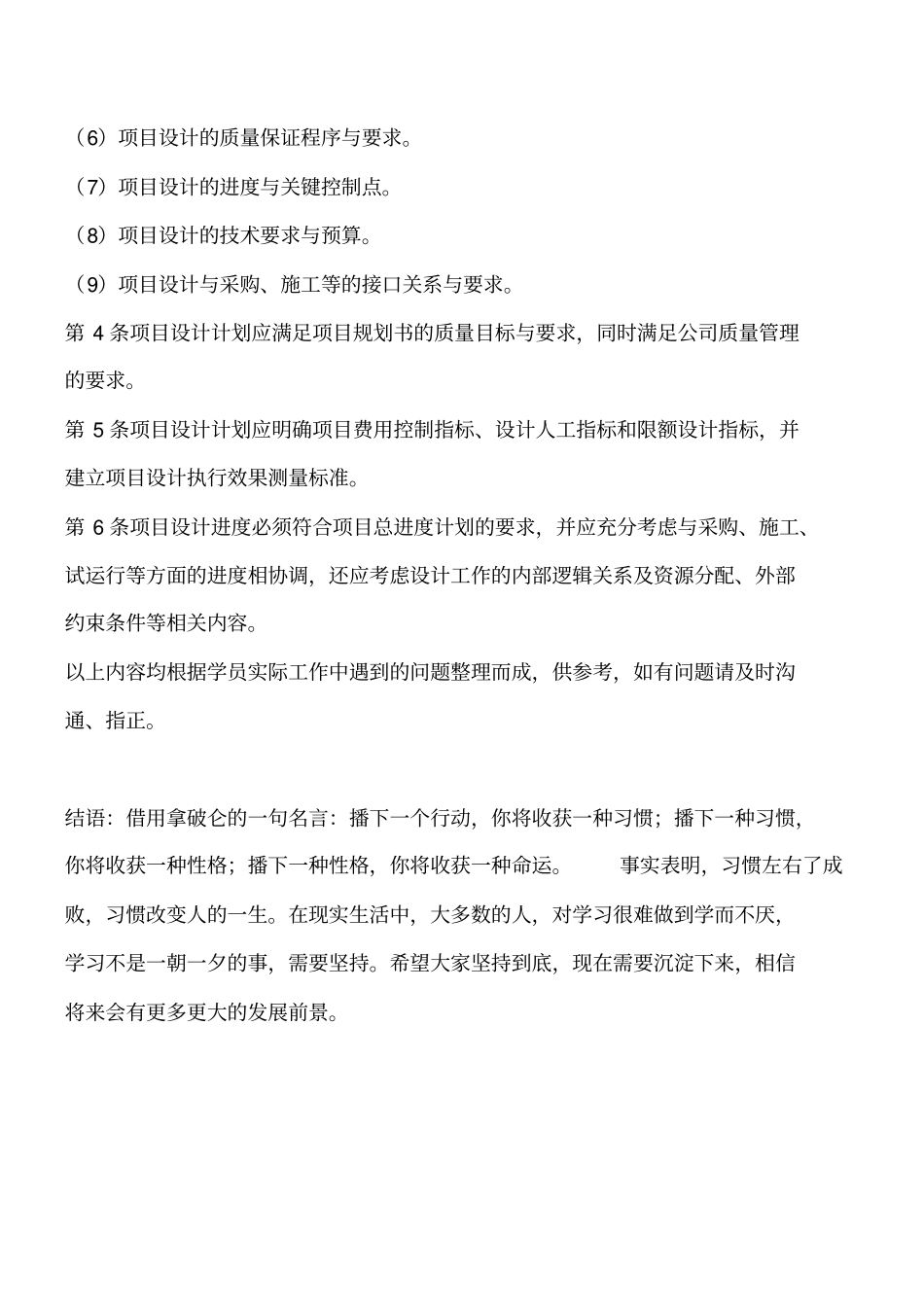 （6）项目设计的质量保证程序与要求。

（7）项目设计的进度与关键控制点。

（8）项目设计的技术要求与预算。

（9）项目设计与采购、施工等的接口关系与要求。

第 4 条项目设计计划应满足项目规划书的质量目标与要求，同时满足公司质量管理的要求。

第 5 条项目设计计划应明确项目费用控制指标、设计人工指标和限额设计指标，并建立项目设计执行效果测量标准。

第 6 条项目设计进度必须符合项目总进度计划的要求，并应充分考虑与采购、施工、试运行等方面的进度相协调，还应考虑设计工作的内部逻辑关系及资源分配、外部约束条件等相关内容。

以上内容均根据学员实际工作中遇到的问题整理而成，供参考，如有问题请及时沟通、指正。

结语：借用拿破仑的一句名言：播下一个行动，你将收获一种习惯；播下一种习惯，你将收获一种性格；播下一种性格，你将收获一种命运。 事实表明，习惯左右了成败，习惯改变人的一生。在现实生活中，大多数的人，对学习很难做到学而不厌，学习不是一朝一夕的事，需要坚持。希望大家坚持到底，现在需要沉淀下来，相信将来会有更多更大的发展前景。